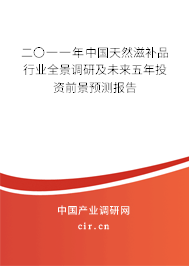 二〇一一年中国天然滋补品行业全景调研及未来五年投资前景预测报告

中国产业调研网
cir.cn